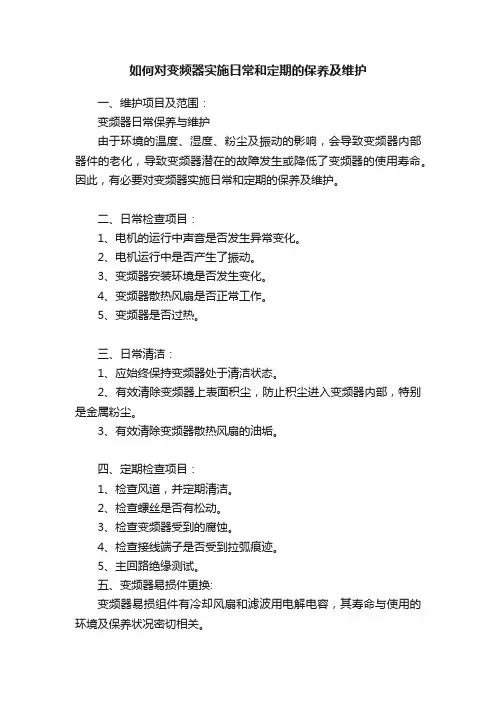 如何对变频器实施日常和定期的保养及维护

一、维护项目及范围：

变频器日常保养与维护

由于环境的温度、湿度、粉尘及振动的影响，会导致变频器内部器件的老化，导致变频器潜在的故障发生或降低了变频器的使用寿命。因此，有必要对变频器实施日常和定期的保养及维护。

二、日常检查项目：

1、电机的运行中声音是否发生异常变化。

2、电机运行中是否产生了振动。

3、变频器安装环境是否发生变化。

4、变频器散热风扇是否正常工作。

5、变频器是否过热。

三、日常清洁：

1、应始终保持变频器处于清洁状态。

2、有效清除变频器上表面积尘，防止积尘进入变频器内部，特别是金属粉尘。

3、有效清除变频器散热风扇的油垢。

四、定期检查项目：

1、检查风道，并定期清洁。

2、检查螺丝是否有松动。

3、检查变频器受到的腐蚀。

4、检查接线端子是否受到拉弧痕迹。

5、主回路绝缘测试。

五、变频器易损件更换:

变频器易损组件有冷却风扇和滤波用电解电容，其寿命与使用的环境及保养状况密切相关。